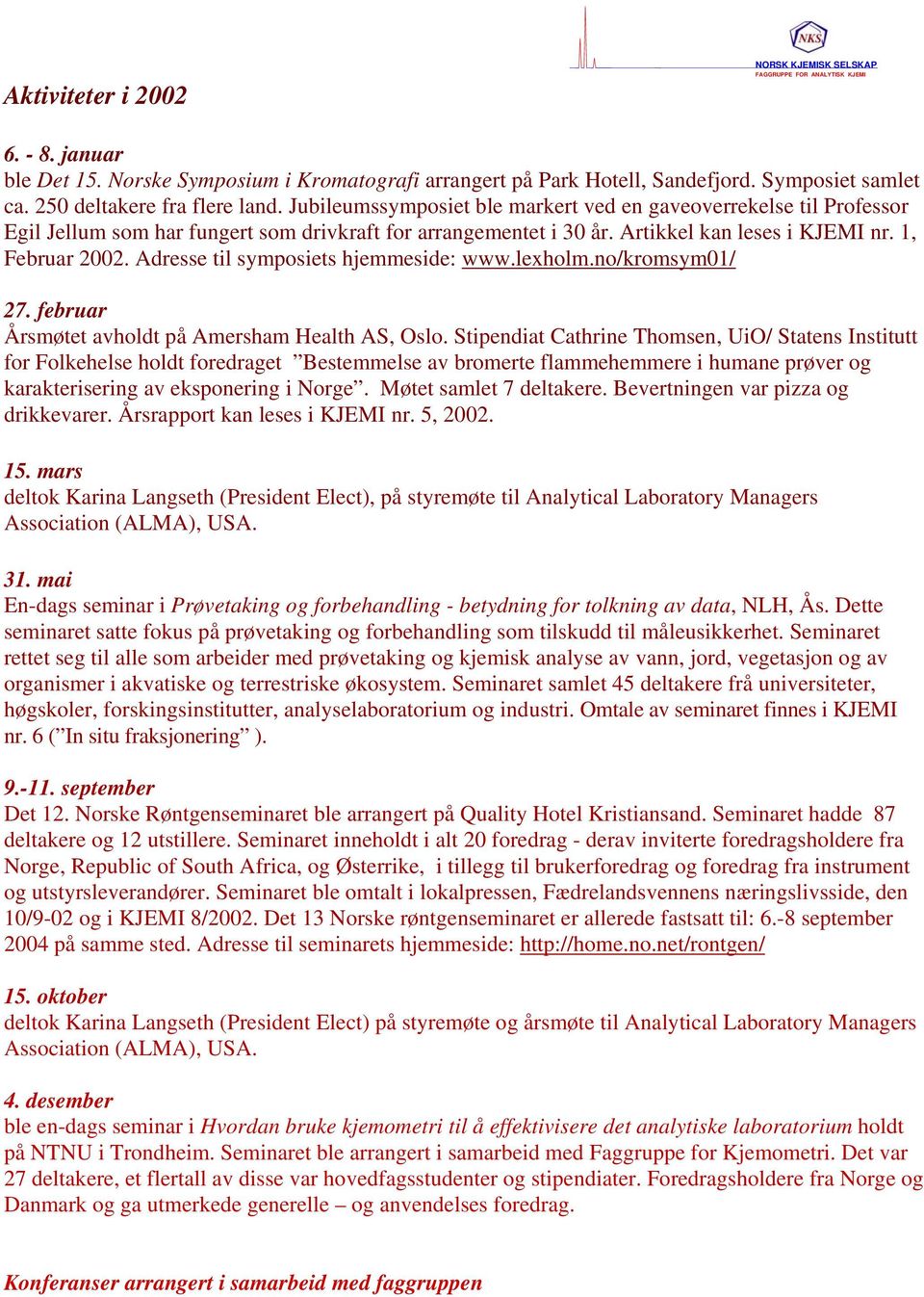 NKS
NORSK KJEMISK SELSKAP
FAGGRUPPE FOR ANALYTISK KJEMI

Aktiviteter i 2002

6. - 8. januar
ble Det 15. Norske Symposium i Kromatografi arrangert på Park Hotell, Sandefjord. Symposiet samlet ca. 250 deltakere fra flere land. Jubileumssymposiet ble markert ved en gaveoverrekelse til Professor Egil Jellum som har fungert som drivkraft for arrangementet i 30 år. Artikkel kan leses i KJEMI nr. 1, Februar 2002. Adresse til symposiets hjemmeside: www.lexholm.no/kromsym01/

27. februar
Årsmøtet avholdt på Amersham Health AS, Oslo. Stipendiat Cathrine Thomsen, UiO/ Statens Institutt for Folkehelse holdt foredraget ”Bestemmelse av bromerte flammehemmere i humane prøver og karakterisering av eksponering i Norge”. Møtet samlet 7 deltakere. Bevertningen var pizza og drikkevarer. Årsrapport kan leses i KJEMI nr. 5, 2002.

15. mars
deltok Karina Langseth (President Elect), på styremøte til Analytical Laboratory Managers Association (ALMA), USA.

31. mai
En-dags seminar i Prøvetaking og forbehandling - betydning for tolkning av data, NLH, Ås. Dette seminaret satte fokus på prøvetaking og forbehandling som tilskudd til måleusikkerhet. Seminaret rettet seg til alle som arbeider med prøvetaking og kjemisk analyse av vann, jord, vegetasjon og av organismer i akvatiske og terrestriske økosystem. Seminaret samlet 45 deltakere frå universiteter, høgskoler, forskingsinstitutter, analyselaboratorium og industri. Omtale av seminaret finnes i KJEMI nr. 6 (”In situ fraksjonering” ).

9.-11. september
Det 12. Norske Røntgenseminaret ble arrangert på Quality Hotel Kristiansand. Seminaret hadde 87 deltakere og 12 utstillere. Seminaret inneholdt i alt 20 foredrag - derav inviterte foredragsholdere fra Norge, Republic of South Africa, og Østerrike, i tillegg til brukerforedrag og foredrag fra instrument og utstyrsleverandører. Seminaret ble omtalt i lokalpressen, Fædrelandsvennens næringslivsside, den 10/9-02 og i KJEMI 8/2002. Det 13 Norske røntgenseminaret er allerede fastsatt til: 6.-8 september 2004 på samme sted. Adresse til seminarets hjemmeside: http://home.no.net/rontgen/

15. oktober
deltok Karina Langseth (President Elect) på styremøte og årsmøte til Analytical Laboratory Managers Association (ALMA), USA.

4. desember
ble en-dags seminar i Hvordan bruke kjemometri til å effektivisere det analytiske laboratorium holdt på NTNU i Trondheim. Seminaret ble arrangert i samarbeid med Faggruppe for Kjemometri. Det var 27 deltakere, et flertall av disse var hovedfagsstudenter og stipendiater. Foredragsholdere fra Norge og Danmark og ga utmerkede generelle – og anvendelses foredrag.

Konferanser arrangert i samarbeid med faggruppen